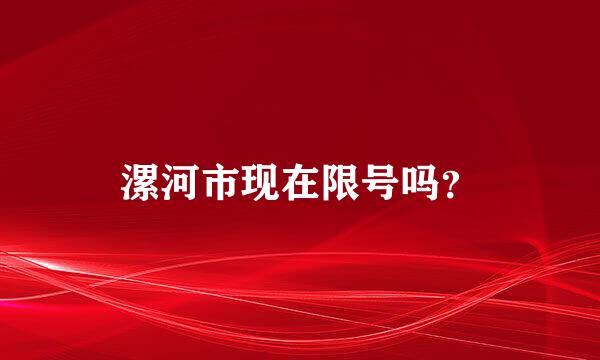 漯河市现在限号吗?